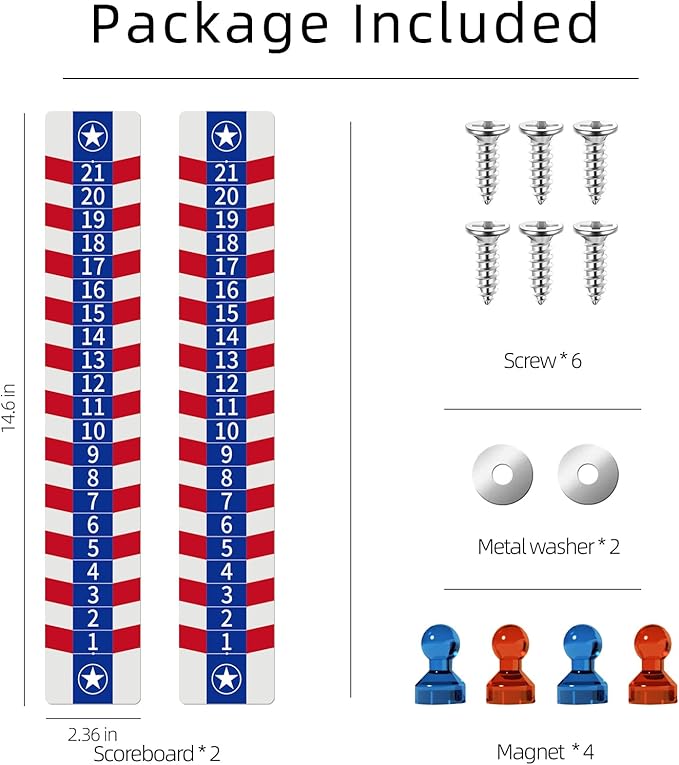 Package Included

14.6 in

21
20
19
18
17
16
15
14
13
12
11
10
9
8
7
6
5
4
3
2
1

21
20
19
18
17
16
15
14
13
12
11
10
9
8
7
6
5
4
3
2
1

2.36 in
Scoreboard * 2

Screw * 6

Metal washer * 2

Magnet * 4